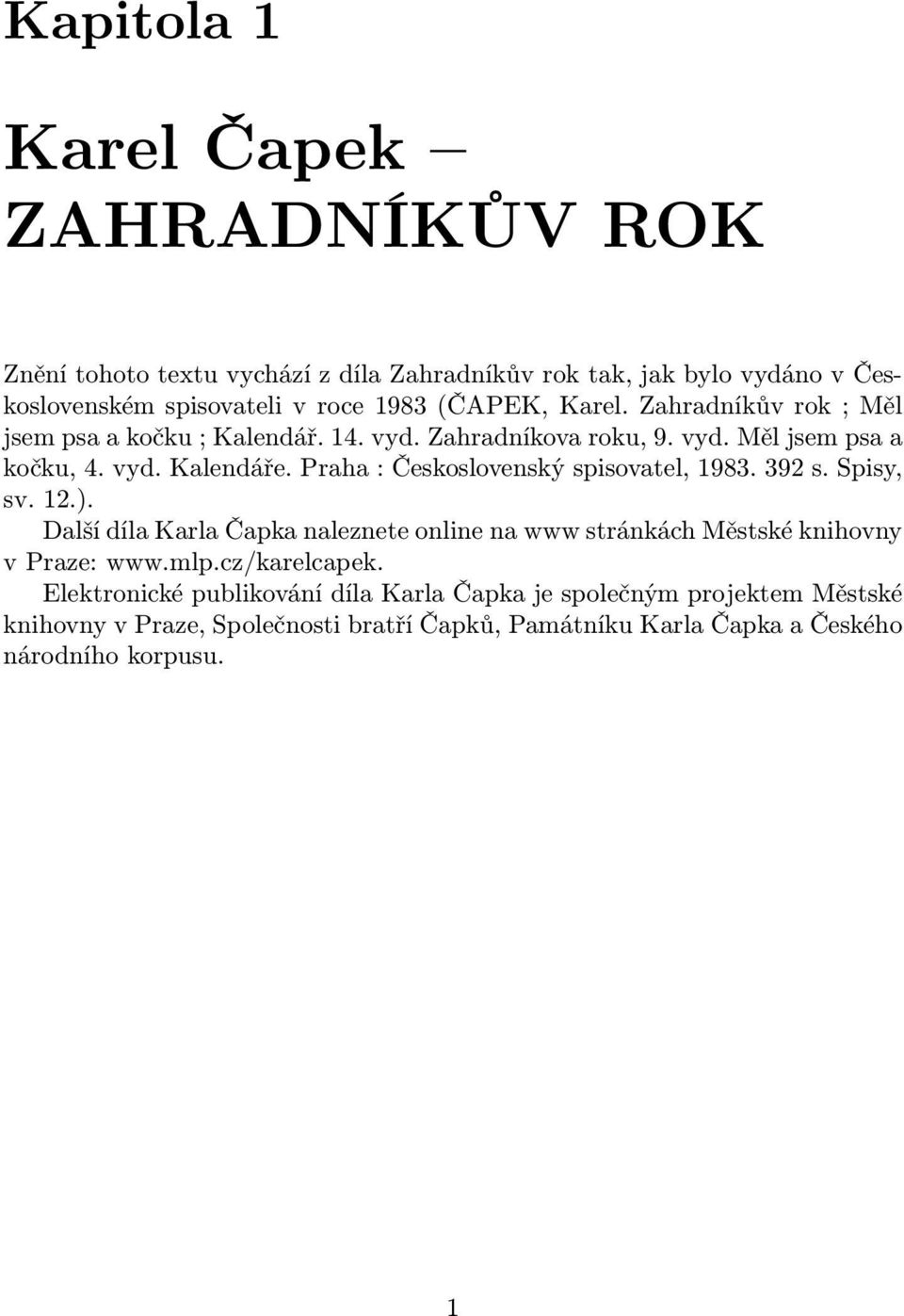 Kapitola 1

Karel Čapek – ZAHRADNÍKŮV ROK

Znění tohoto textu vychází z díla Zahradníkův rok tak, jak bylo vydáno v Československém spisovateli v roce 1983 (ČAPEK, Karel. Zahradníkův rok ; Měl jsem psa a kočku ; Kalendář. 14. vyd. Zahradníkova roku, 9. vyd. Měl jsem psa a kočku, 4. vyd. Kalendáře. Praha : Československý spisovatel, 1983. 392 s. Spisy, sv. 12.).

Další díla Karla Čapka naleznete online na www stránkách Městské knihovny v Praze: www.mlp.cz/karelcapek.

Elektronické publikování díla Karla Čapka je společným projektem Městské knihovny v Praze, Společnosti bratří Čapků, Památníku Karla Čapka a Českého národního korpusu.

1